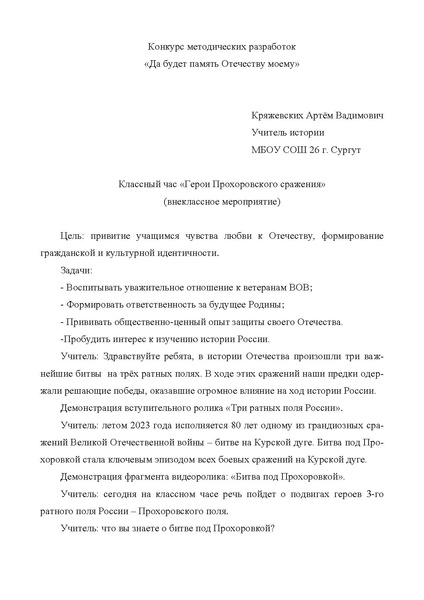 Конкурс методических разработок
«Да будет память Отечеству моему»

Кряжевских Артём Вадимович
Учитель истории
МБОУ СОШ 26 г. Сургут

Классный час «Герои Прохоровского сражения»
(внеклассное мероприятие)

Цель: привитие учащимся чувства любви к Отечеству, формирование гражданской и культурной идентичности.

Задачи:

- Воспитывать уважительное отношение к ветеранам ВОВ;

- Формировать ответственность за будущее Родины;

- Прививать общественно-ценный опыт защиты своего Отечества.

-Пробудить интерес к изучению истории России.

Учитель: Здравствуйте ребята, в истории Отечества произошли три важнейшие битвы на трёх ратных полях. В ходе этих сражений наши предки одержали решающие победы, оказавшие огромное влияние на ход истории России.

Демонстрация вступительного ролика «Три ратных поля России».

Учитель: летом 2023 года исполняется 80 лет одному из грандиозных сражений Великой Отечественной войны – битве на Курской дуге. Битва под Прохоровкой стала ключевым эпизодом всех боевых сражений на Курской дуге.

Демонстрация фрагмента видеоролика: «Битва под Прохоровкой».

Учитель: сегодня на классном часе речь пойдет о подвигах героев 3-го ратного поля России – Прохоровского поля.

Учитель: что вы знаете о битве под Прохоровкой?